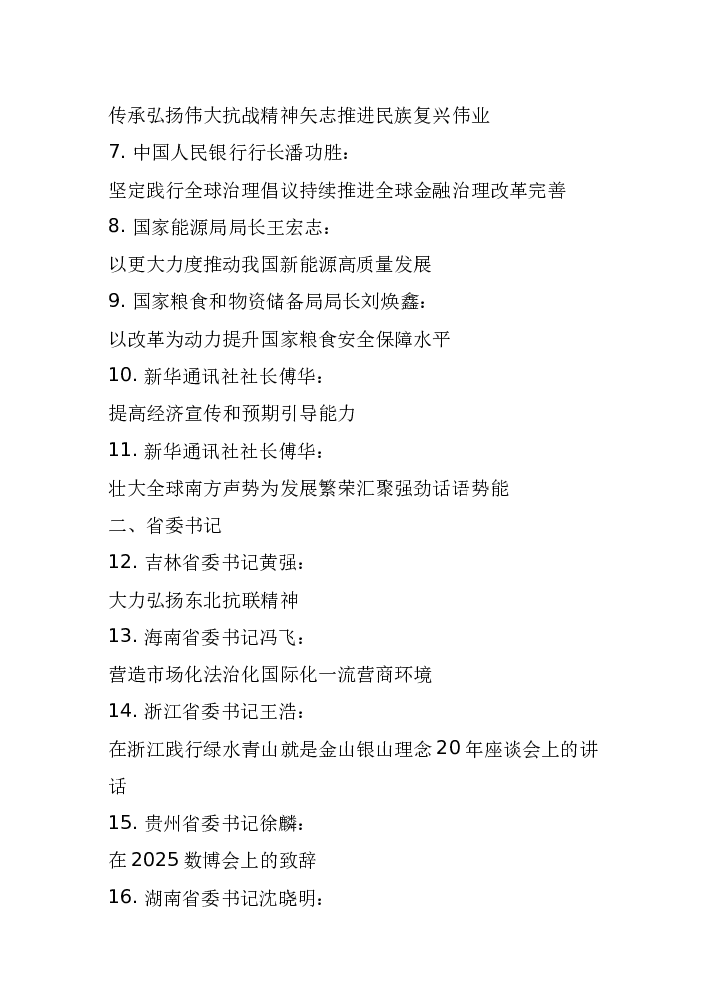 传承弘扬伟大抗战精神矢志推进民族复兴伟业

7. 中国人民银行行长潘功胜：

坚定践行全球治理倡议持续推进全球金融治理改革完善

8. 国家能源局局长王宏志：

以更大力度推动我国新能源高质量发展

9. 国家粮食和物资储备局局长刘焕鑫：

以改革为动力提升国家粮食安全保障水平

10. 新华通讯社社长傅华：

提高经济宣传和预期引导能力

11. 新华通讯社社长傅华：

壮大全球南方声势为发展繁荣汇聚强劲话语势能

二、省委书记

12. 吉林省委书记黄强：

大力弘扬东北抗联精神

13. 海南省委书记冯飞：

营造市场化法治化国际化一流营商环境

14. 浙江省委书记王浩：

在浙江践行绿水青山就是金山银山理念 20 年座谈会上的讲话

15. 贵州省委书记徐麟：

在 2025 数博会上的致辞

16. 湖南省委书记沈晓明：